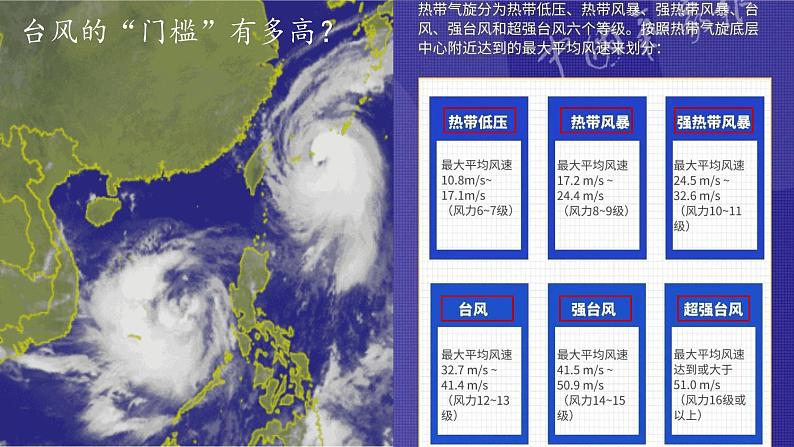 台风的“门槛”有多高？

热带气旋分为热带低压、热带风暴、强热带风暴、台风、强台风和超强台风六个等级。按照热带气旋底层中心附近达到的最大平均风速来划分：

热带低压

最大平均风速 10.8m/s~ 17.1m/s （风力6~7级）

热带风暴

最大平均风速 17.2 m/s ~ 24.4 m/s （风力8~9级）

强热带风暴

最大平均风速 24.5 m/s ~ 32.6 m/s （风力10~11级）

台风

最大平均风速 32.7 m/s ~ 41.4 m/s （风力12~13级）

强台风

最大平均风速 41.5 m/s ~ 50.9 m/s （风力14~15级）

超强台风

最大平均风速 达到或大于 51.0 m/s （风力16级或以上）